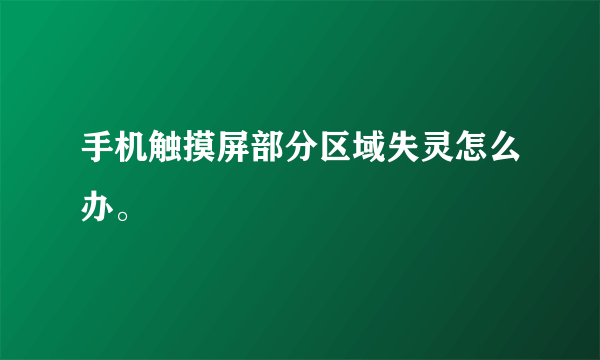 手机触摸屏部分区域失灵怎么办。